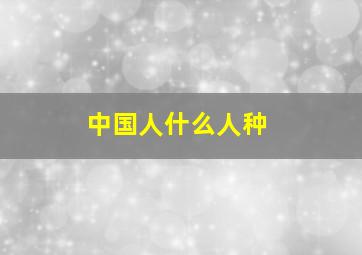 中国人什么人种